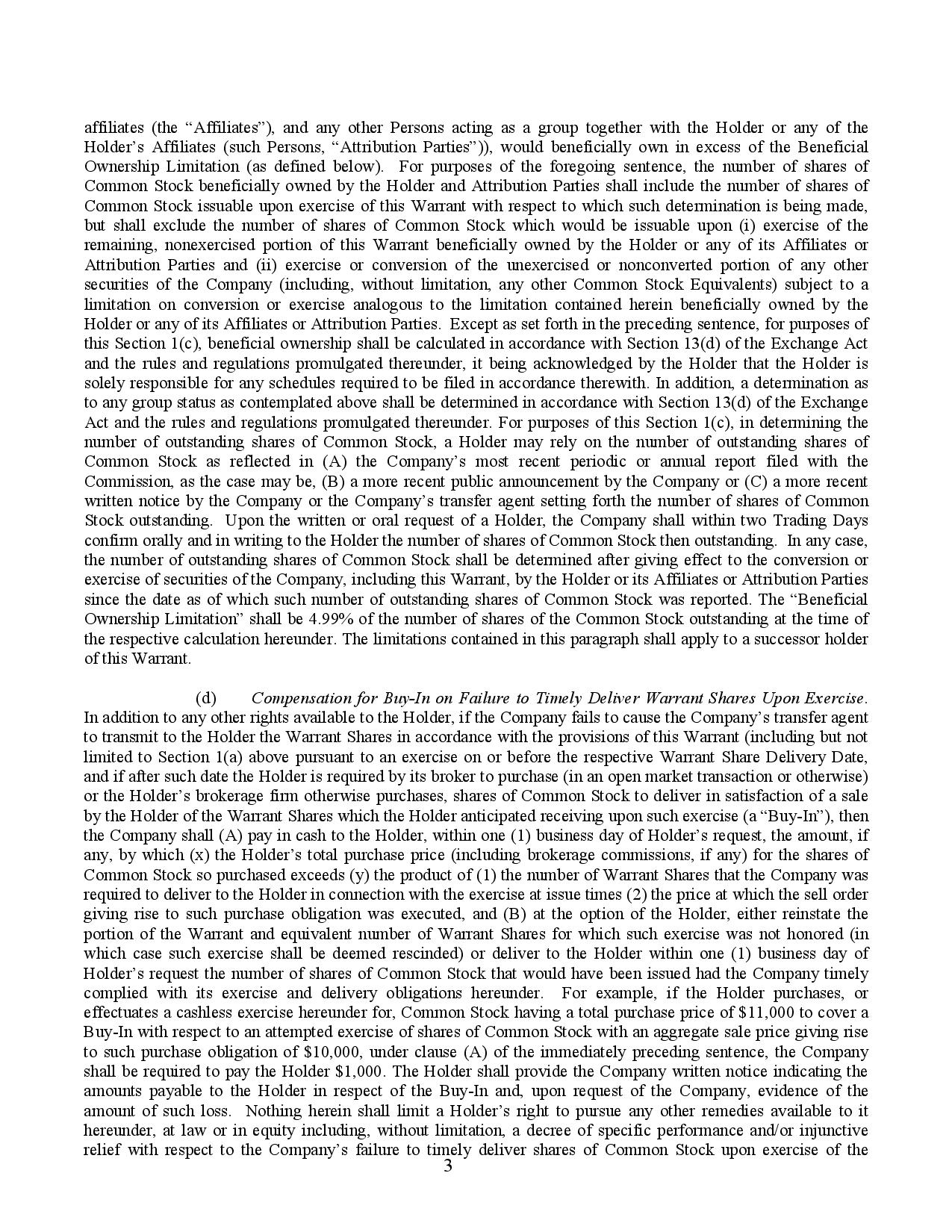 affiliates (the "Affiliates"), and any other Persons acting as a group together with the Holder or any of the Holder's Affiliates (such Persons, "Attribution Parties")), would beneficially own in excess of the Beneficial Ownership Limitation (as defined below). For purposes of the foregoing sentence, the number of shares of Common Stock beneficially owned by the Holder and Attribution Parties shall include the number of shares of Common Stock issuable upon exercise of this Warrant with respect to which such determination is being made, but shall exclude the number of shares of Common Stock which would be issuable upon (i) exercise of the remaining, nonexercised portion of this Warrant beneficially owned by the Holder or any of its Affiliates or Attribution Parties and (ii) exercise or conversion of the unexercised or nonconverted portion of any other securities of the Company (including, without limitation, any other Common Stock Equivalents) subject to a limitation on conversion or exercise analogous to the limitation contained herein beneficially owned by the Holder or any of its Affiliates or Attribution Parties. Except as set forth in the preceding sentence, for purposes of this Section 1(c), beneficial ownership shall be calculated in accordance with Section 13(d) of the Exchange Act and the rules and regulations promulgated thereunder, it being acknowledged by the Holder that the Holder is solely responsible for any schedules required to be filed in accordance therewith. In addition, a determination as to any group status as contemplated above shall be determined in accordance with Section 13(d) of the Exchange Act and the rules and regulations promulgated thereunder. For purposes of this Section 1(c), in determining the number of outstanding shares of Common Stock, a Holder may rely on the number of outstanding shares of Common Stock as reflected in (A) the Company's most recent periodic or annual report filed with the Commission, as the case may be, (B) a more recent public announcement by the Company or (C) a more recent written notice by the Company or the Company's transfer agent setting forth the number of shares of Common Stock outstanding. Upon the written or oral request of a Holder, the Company shall within two Trading Days confirm orally and in writing to the Holder the number of shares of Common Stock then outstanding. In any case, the number of outstanding shares of Common Stock shall be determined after giving effect to the conversion or exercise of securities of the Company, including this Warrant, by the Holder or its Affiliates or Attribution Parties since the date as of which such number of outstanding shares of Common Stock was reported. The "Beneficial Ownership Limitation" shall be 4.99% of the number of shares of the Common Stock outstanding at the time of the respective calculation hereunder. The limitations contained in this paragraph shall apply to a successor holder of this Warrant.

(d) Compensation for Buy-In on Failure to Timely Deliver Warrant Shares Upon Exercise. In addition to any other rights available to the Holder, if the Company fails to cause the Company's transfer agent to transmit to the Holder the Warrant Shares in accordance with the provisions of this Warrant (including but not limited to Section 1(a) above pursuant to an exercise on or before the respective Warrant Share Delivery Date, and if after such date the Holder is required by its broker to purchase (in an open market transaction or otherwise) or the Holder's brokerage firm otherwise purchases, shares of Common Stock to deliver in satisfaction of a sale by the Holder of the Warrant Shares which the Holder anticipated receiving upon such exercise (a "Buy-In"), then the Company shall (A) pay in cash to the Holder, within one (1) business day of Holder's request, the amount, if any, by which (x) the Holder's total purchase price (including brokerage commissions, if any) for the shares of Common Stock so purchased exceeds (y) the product of (1) the number of Warrant Shares that the Company was required to deliver to the Holder in connection with the exercise at issue times (2) the price at which the sell order giving rise to such purchase obligation was executed, and (B) at the option of the Holder, either reinstate the portion of the Warrant and equivalent number of Warrant Shares for which such exercise was not honored (in which case such exercise shall be deemed rescinded) or deliver to the Holder within one (1) business day of Holder's request the number of shares of Common Stock that would have been issued had the Company timely complied with its exercise and delivery obligations hereunder. For example, if the Holder purchases, or effectuates a cashless exercise hereunder for, Common Stock having a total purchase price of $11,000 to cover a Buy-In with respect to an attempted exercise of shares of Common Stock with an aggregate sale price giving rise to such purchase obligation of $10,000, under clause (A) of the immediately preceding sentence, the Company shall be required to pay the Holder $1,000. The Holder shall provide the Company written notice indicating the amounts payable to the Holder in respect of the Buy-In and, upon request of the Company, evidence of the amount of such loss. Nothing herein shall limit a Holder's right to pursue any other remedies available to it hereunder, at law or in equity including, without limitation, a decree of specific performance and/or injunctive relief with respect to the Company's failure to timely deliver shares of Common Stock upon exercise of the

3